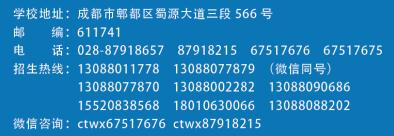 学校地址：成都市郫都区蜀源大道三段 566 号
邮　　编：611741
电　　话：028-87918657　87918215　67517676　67517675
招生热线：13088011778　13088077879　（微信同号）
13088077870　13088002282　13088090686
15520838568　18010630066　13088088202
微信咨询：ctwx67517676　ctwx87918215